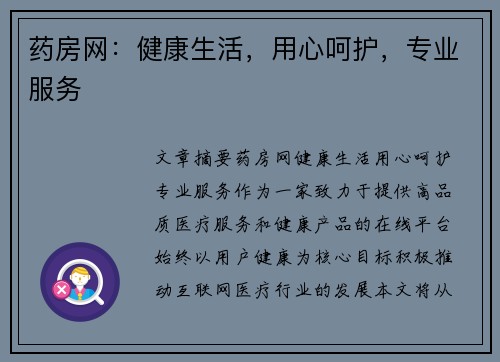 药房网：健康生活，用心呵护，专业服务

文章摘要药房网健康生活用心呵护专业服务作为一家致力于提供高品质医疗服务和健康产品的在线平台始终以用户健康为核心目标积极推动互联网医疗行业的发展本文将从